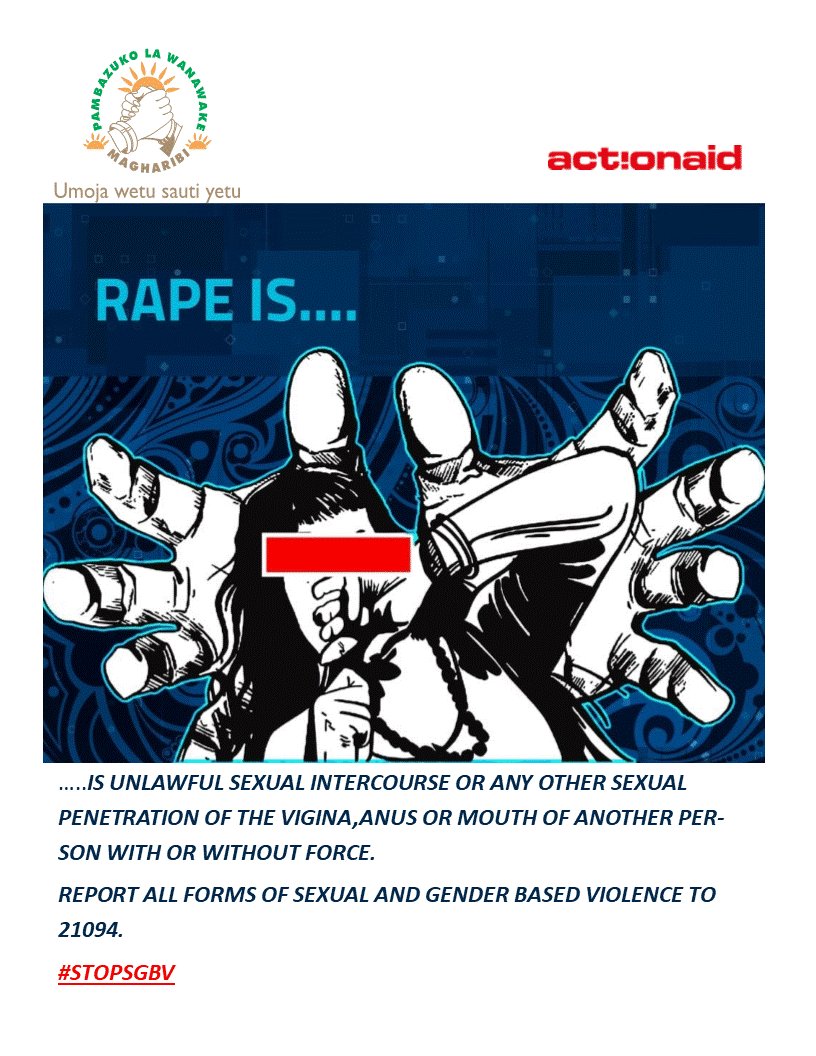 PAMBAZUKO LA WANAWAKE
MAGHARIBI
Umoja wetu sauti yetu

act!onaid

RAPE IS....

.....IS UNLAWFUL SEXUAL INTERCOURSE OR ANY OTHER SEXUAL PENETRATION OF THE VIGINA,ANUS OR MOUTH OF ANOTHER PERSON WITH OR WITHOUT FORCE.

REPORT ALL FORMS OF SEXUAL AND GENDER BASED VIOLENCE TO 21094.

#STOPSGBV